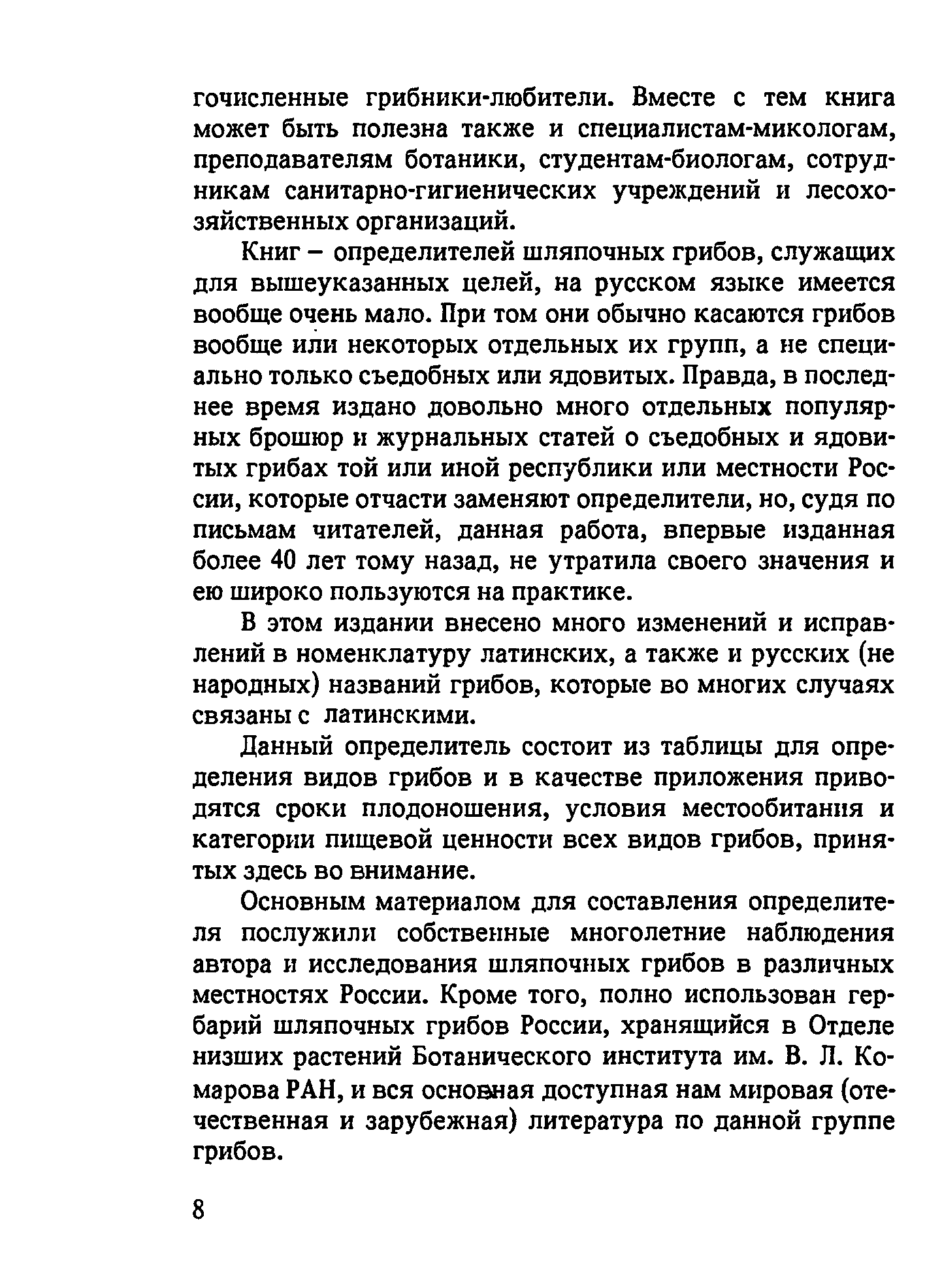 гочисленные грибники-любители. Вместе с тем книга может быть полезна также и специалистам-микологам, преподавателям ботаники, студентам-биологам, сотрудникам санитарно-гигиенических учреждений и лесохозяйственных организаций.

Книг – определителей шляпочных грибов, служащих для вышеуказанных целей, на русском языке имеется вообще очень мало. При том они обычно касаются грибов вообще или некоторых отдельных их групп, а не специально только съедобных или ядовитых. Правда, в последнее время издано довольно много отдельных популярных брошюр и журнальных статей о съедобных и ядовитых грибах той или иной республики или местности России, которые отчасти заменяют определители, но, судя по письмам читателей, данная работа, впервые изданная более 40 лет тому назад, не утратила своего значения и ею широко пользуются на практике.

В этом издании внесено много изменений и исправлений в номенклатуру латинских, а также и русских (не народных) названий грибов, которые во многих случаях связаны с латинскими.

Данный определитель состоит из таблицы для определения видов грибов и в качестве приложения приводятся сроки плодоношения, условия местообитания и категории пищевой ценности всех видов грибов, принятых здесь во внимание.

Основным материалом для составления определителя послужили собственные многолетние наблюдения автора и исследования шляпочных грибов в различных местностях России. Кроме того, полно использован гербарий шляпочных грибов России, хранящийся в Отделе низших растений Ботанического института им. В. Л. Комарова РАН, и вся основная доступная нам мировая (отечественная и зарубежная) литература по данной группе грибов.

8